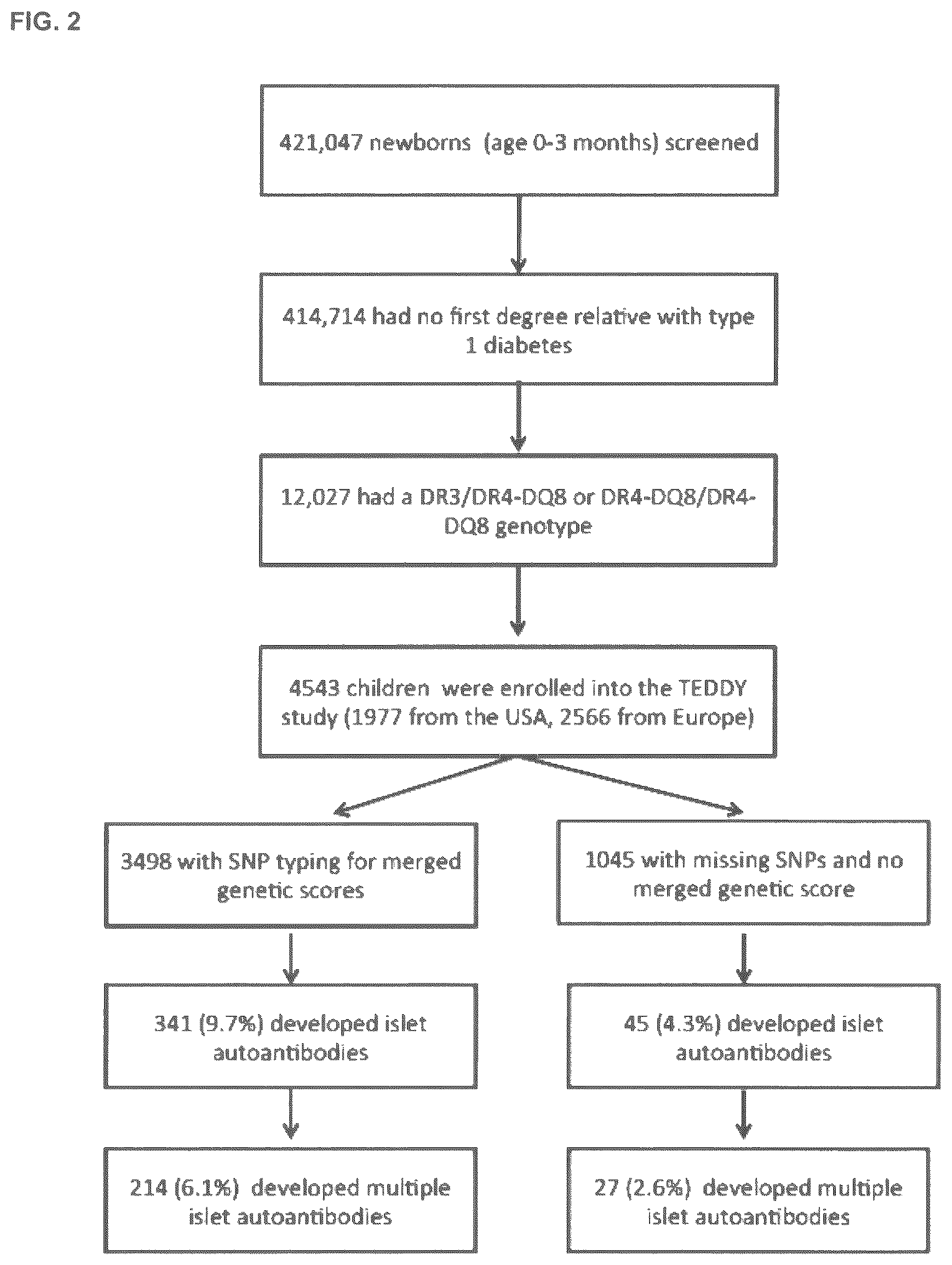 FIG. 2

421,047 newborns (age 0-3 months) screened

414,714 had no first degree relative with type 1 diabetes

12,027 had a DR3/DR4-DQ8 or DR4-DQ8/DR4-DQ8 genotype

4543 children were enrolled into the TEDDY study (1977 from the USA, 2566 from Europe)

3498 with SNP typing for merged genetic scores

341 (9.7%) developed islet autoantibodies

214 (6.1%) developed multiple islet autoantibodies

1045 with missing SNPs and no merged genetic score

45 (4.3%) developed islet autoantibodies

27 (2.6%) developed multiple islet autoantibodies